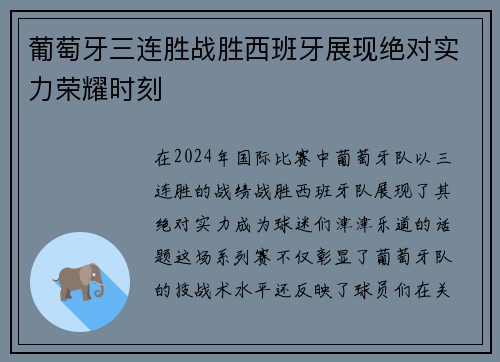 葡萄牙三连胜战胜西班牙展现绝对实力荣耀时刻

在2024年国际比赛中葡萄牙队以三连胜的战绩战胜西班牙队展现了其绝对实力成为球迷们津津乐道的话题这场系列赛不仅彰显了葡萄牙队的技战术水平还反映了球员们在关